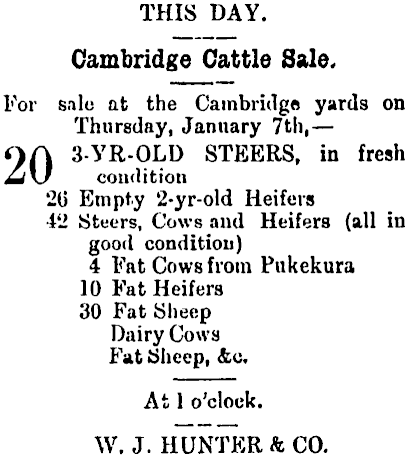 THIS DAY.

Cambridge Cattle Sale.

For sale at the Cambridge yards on Thursday, January 7th,—

20 3-YR-OLD STEERS, in fresh condition
26 Empty 2-yr-old Heifers
42 Steers, Cows and Heifers (all in good condition)
4 Fat Cows from Pukekura
10 Fat Heifers
30 Fat Sheep
Dairy Cows
Fat Sheep, &c.

At 1 o'clock.

W. J. HUNTER & CO.